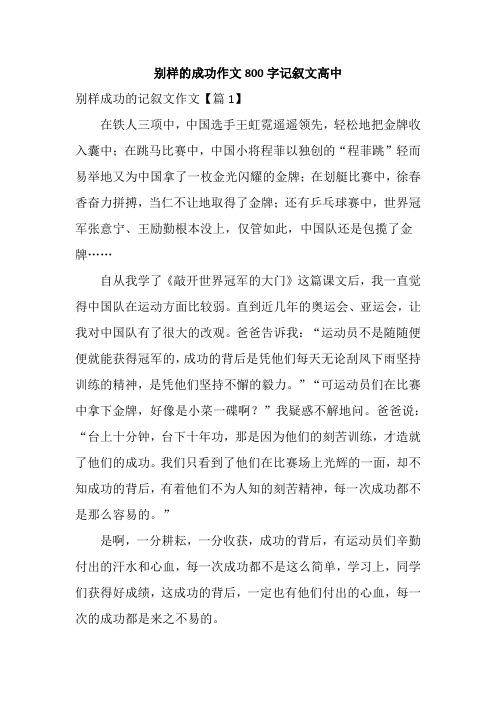 别样的成功作文800字记叙文高中

别样成功的记叙文作文【篇1】

在铁人三项中，中国选手王虹霓遥遥领先，轻松地把金牌收入囊中；在跳马比赛中，中国小将程菲以独创的“程菲跳”轻而易举地又为中国拿了一枚金光闪耀的金牌；在划艇比赛中，徐春香奋力拼搏，当仁不让地取得了金牌；还有乒乓球赛中，世界冠军张意宁、王励勤根本没上，仅管如此，中国队还是包揽了金牌……

自从我学了《敲开世界冠军的大门》这篇课文后，我一直觉得中国队在运动方面比较弱。直到近几年的奥运会、亚运会，让我对中国队有了很大的改观。爸爸告诉我：“运动员不是随随便便就能获得冠军的，成功的背后是凭他们每天无论刮风下雨坚持训练的精神，是凭他们坚持不懈的毅力。”“可运动员们在比赛中拿下金牌，好像是小菜一碟啊？”我疑惑不解地问。爸爸说：“台上十分钟，台下十年功，那是因为他们的刻苦训练，才造就了他们的成功。我们只看到了他们在比赛场上光辉的一面，却不知成功的背后，有着他们不为人知的刻苦精神，每一次成功都不是那么容易的。”

是啊，一分耕耘，一分收获，成功的背后，有运动员们辛勤付出的汗水和心血，每一次成功都不是这么简单，学习上，同学们获得好成绩，这成功的背后，一定也有他们付出的心血，每一次的成功都是来之不易的。